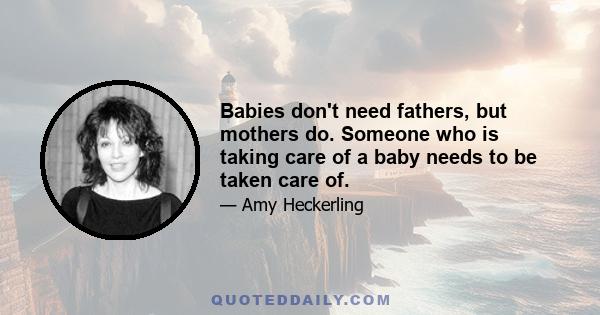 Babies don't need fathers, but mothers do. Someone who is taking care of a baby needs to be taken care of.

— Amy Heckerling

QUOTEDDAILY.COM